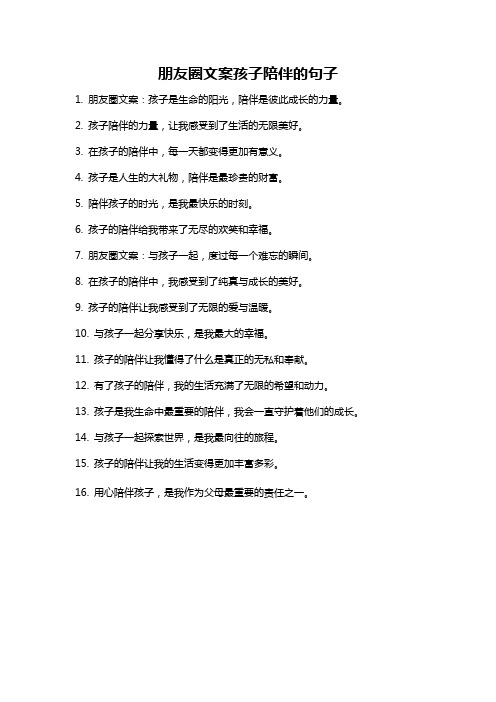 朋友圈文案孩子陪伴的句子

1. 朋友圈文案：孩子是生命的阳光，陪伴是彼此成长的力量。

2. 孩子陪伴的力量，让我感受到了生活的无限美好。

3. 在孩子的陪伴中，每一天都变得更加有意义。

4. 孩子是人生的大礼物，陪伴是最珍贵的财富。

5. 陪伴孩子的时光，是我最快乐的时刻。

6. 孩子的陪伴给我带来了无尽的欢笑和幸福。

7. 朋友圈文案：与孩子一起，度过每一个难忘的瞬间。

8. 在孩子的陪伴中，我感受到了纯真与成长的美好。

9. 孩子的陪伴让我感受到了无限的爱与温暖。

10. 与孩子一起分享快乐，是我最大的幸福。

11. 孩子的陪伴让我懂得了什么是真正的无私和奉献。

12. 有了孩子的陪伴，我的生活充满了无限的希望和动力。

13. 孩子是我生命中最重要的陪伴，我会一直守护着他们的成长。

14. 与孩子一起探索世界，是我最向往的旅程。

15. 孩子的陪伴让我的生活变得更加丰富多彩。

16. 用心陪伴孩子，是我作为父母最重要的责任之一。